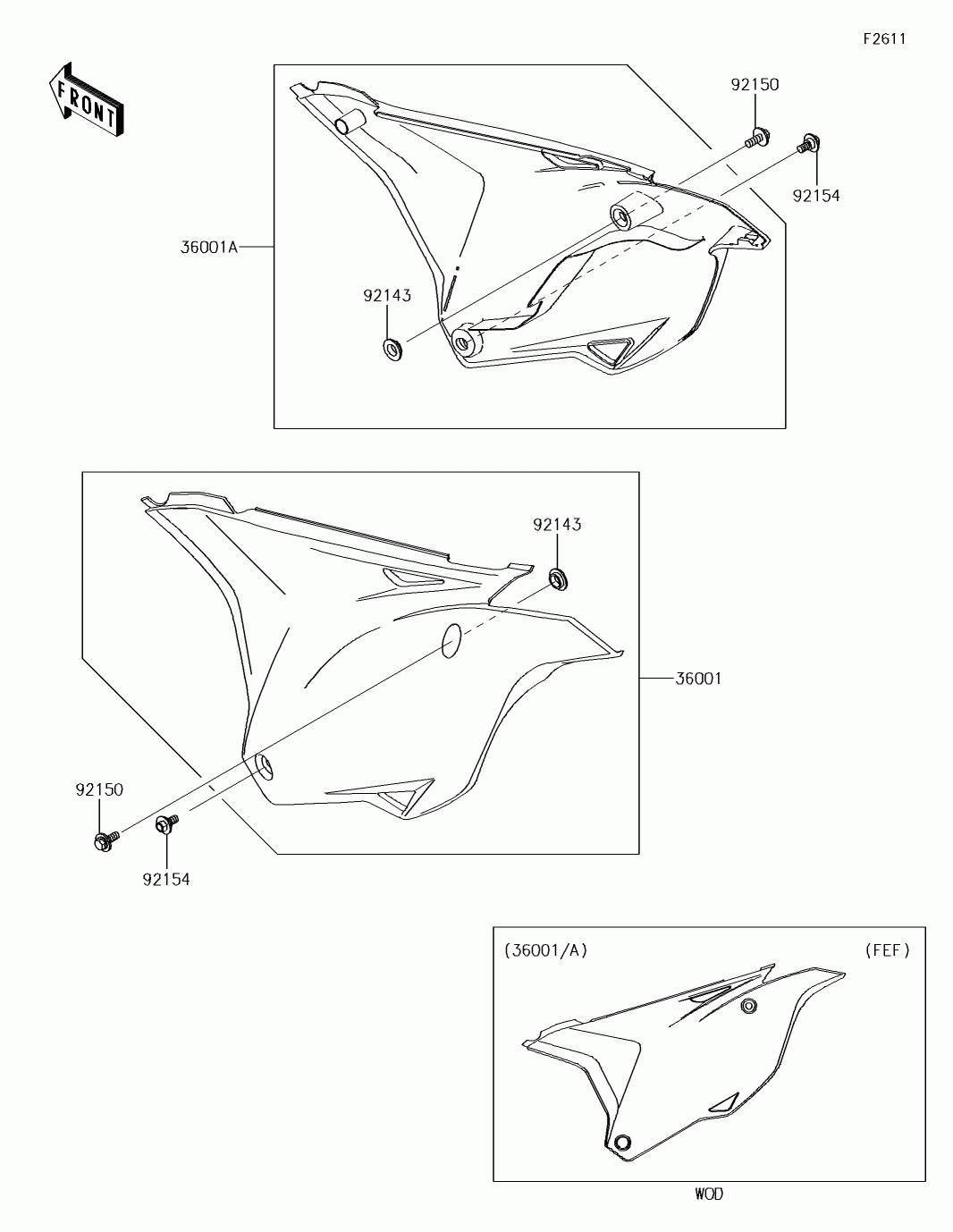 F2611

FRONT

92150

92154

36001A

92143

92143

36001

92150

92154

(36001/A)

(FEF)

WOD